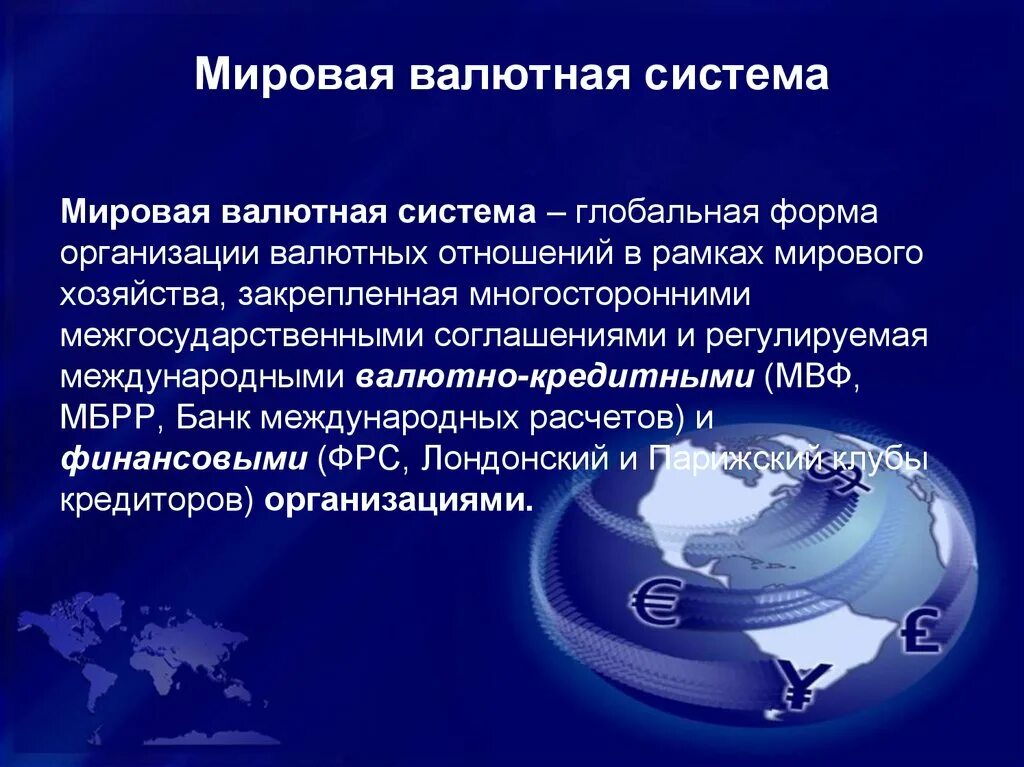 Мировая валютная система

Мировая валютная система – глобальная форма организации валютных отношений в рамках мирового хозяйства, закрепленная многосторонними межгосударственными соглашениями и регулируемая международными валютно-кредитными (МВФ, МБРР, Банк международных расчетов) и финансовыми (ФРС, Лондонский и Парижский клубы кредиторов) организациями.

€ £ ¥